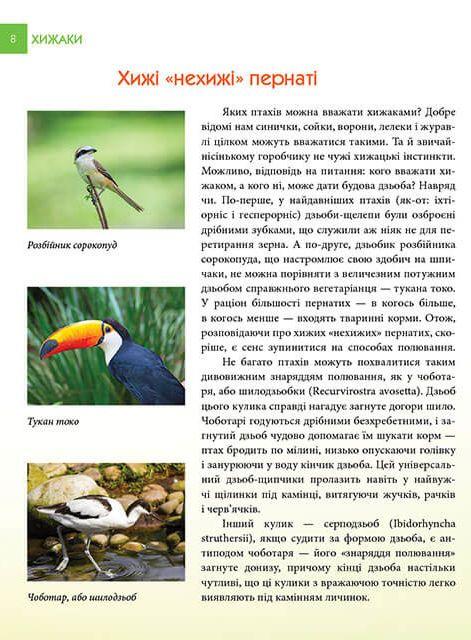 8 ХИЖАКИ

Хижі «нехижі» пернаті

Розбійник сорокопуд

Тукан токо

Чоботар, або шилодзьоб

Яких птахів можна вважати хижаками? Добре відомі нам синички, сойки, ворони, лелеки і журавлі цілком можуть вважатися такими. Та й звичайнісінькому горобчику не чужі хижацькі інстинкти. Можливо, відповідь на питання: кого вважати хижаком, а кого ні, може дати будова дзьоба? Навряд чи. По-перше, у найдавніших птахів (як-от: іхтіорніс і гесперорніс) дзьоби-щелепи були озброєні дрібними зубками, що служили аж ніяк не для перетирання зерна. А по-друге, дзьобик розбійника сорокопуда, що настромлює свою здобич на шпичаки, не можна порівняти з величезним потужним дзьобом справжнього вегетаріанця — тукана токо. У раціон більшості пернатих — в когось більше, в когось менше — входять тваринні корми. Отож, розповідаючи про хижих «нехижих» пернатих, скоріше, є сенс зупинитися на способах полювання.

Не багато птахів можуть похвалитися таким дивовижним знаряддям полювання, як у чоботаря, або шилодзьобки (Recurvirostra avosetta). Дзьоб цього кулика справді нагадує загнуте догори шило. Чоботарі годуються дрібними безхребетними, і загнутий дзьоб чудово допомагає їм шукати корм — птах бродить по мілині, низько опускаючи голівку і занурюючи у воду кінчик дзьоба. Цей універсальний дзьоб-щипчики пролазить навіть у найвужчі щілинки під камінці, витягуючи жучків, рачків і черв'ячків.

Інший кулик — серподзьоб (Ibidorhyncha struthersii), якщо судити за формою дзьоба, є антиподом чоботаря — його «знаряддя полювання» загнуте донизу, причому кінці дзьоба настільки чутливі, що ці кулики з вражаючою точністю легко виявляють під камінням личинок.